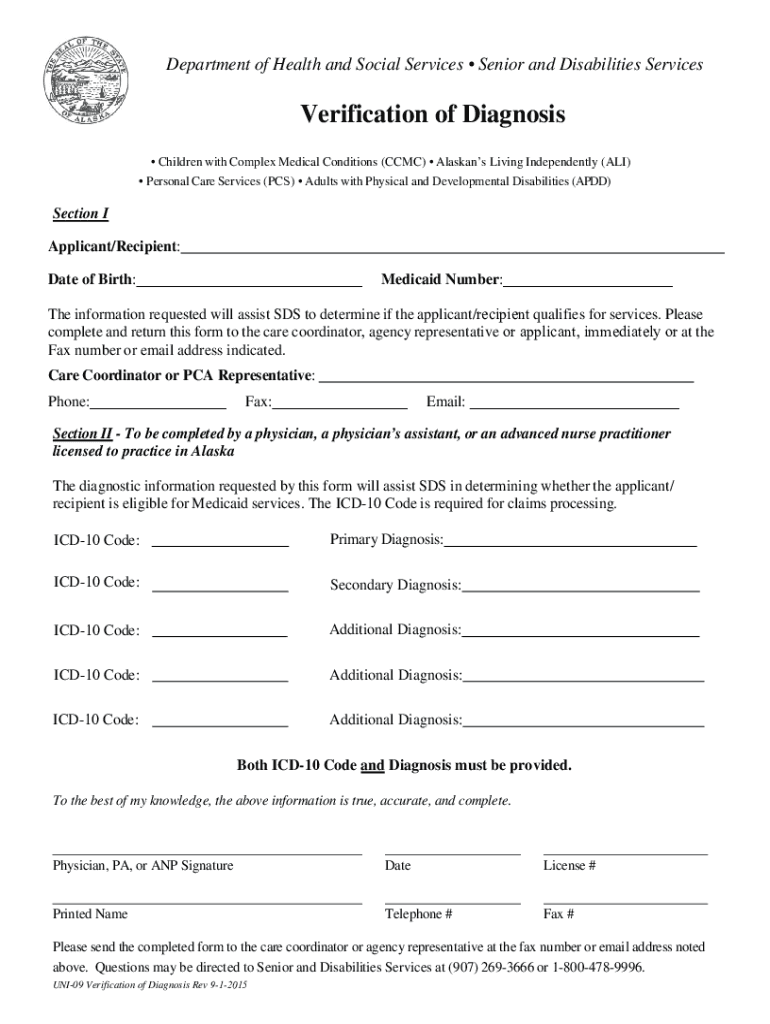 THE SEAL OF THE STATE OF ALASKA

Department of Health and Social Services • Senior and Disabilities Services

Verification of Diagnosis

• Children with Complex Medical Conditions (CCMC) • Alaskan's Living Independently (ALI)
• Personal Care Services (PCS) • Adults with Physical and Developmental Disabilities (APDD)

Section I

Applicant/Recipient:

Date of Birth: Medicaid Number:

The information requested will assist SDS to determine if the applicant/recipient qualifies for services. Please complete and return this form to the care coordinator, agency representative or applicant, immediately or at the Fax number or email address indicated.

Care Coordinator or PCA Representative:

Phone: Fax: Email:

Section II - To be completed by a physician, a physician's assistant, or an advanced nurse practitioner licensed to practice in Alaska

The diagnostic information requested by this form will assist SDS in determining whether the applicant/ recipient is eligible for Medicaid services. The ICD-10 Code is required for claims processing.

ICD-10 Code: Primary Diagnosis:

ICD-10 Code: Secondary Diagnosis:

ICD-10 Code: Additional Diagnosis:

ICD-10 Code: Additional Diagnosis:

ICD-10 Code: Additional Diagnosis:

Both ICD-10 Code and Diagnosis must be provided.

To the best of my knowledge, the above information is true, accurate, and complete.

Physician, PA, or ANP Signature Date License #

Printed Name Telephone # Fax #

Please send the completed form to the care coordinator or agency representative at the fax number or email address noted above. Questions may be directed to Senior and Disabilities Services at (907) 269-3666 or 1-800-478-9996.

UNI-09 Verification of Diagnosis Rev 9-1-2015